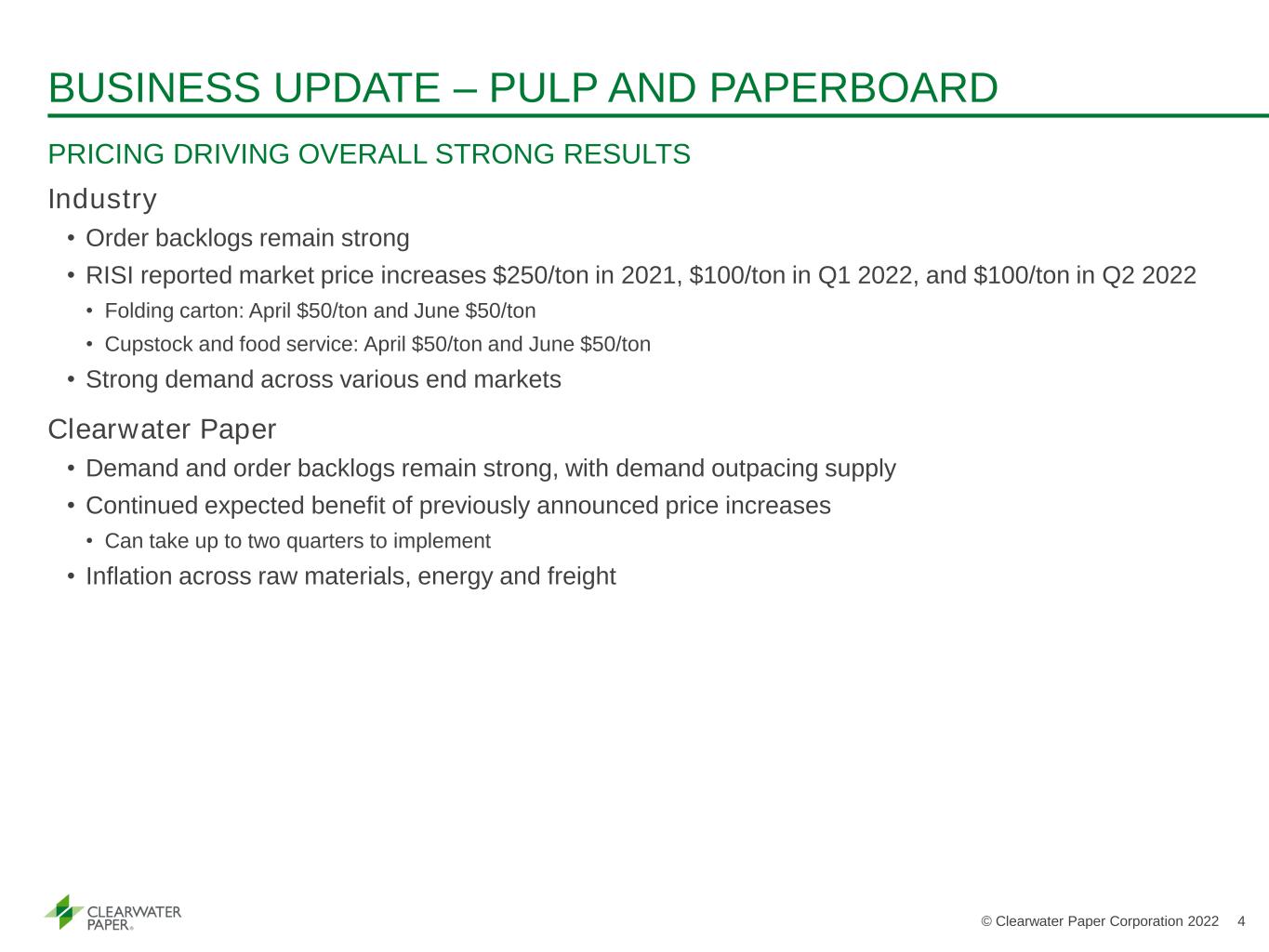 BUSINESS UPDATE – PULP AND PAPERBOARD

PRICING DRIVING OVERALL STRONG RESULTS

Industry

• Order backlogs remain strong
• RISI reported market price increases \$250/ton in 2021, \$100/ton in Q1 2022, and \$100/ton in Q2 2022
  • Folding carton: April \$50/ton and June \$50/ton
  • Cupstock and food service: April \$50/ton and June \$50/ton
• Strong demand across various end markets

Clearwater Paper

• Demand and order backlogs remain strong, with demand outpacing supply
• Continued expected benefit of previously announced price increases
  • Can take up to two quarters to implement
• Inflation across raw materials, energy and freight

CLEARWATER PAPER®

© Clearwater Paper Corporation 2022 4